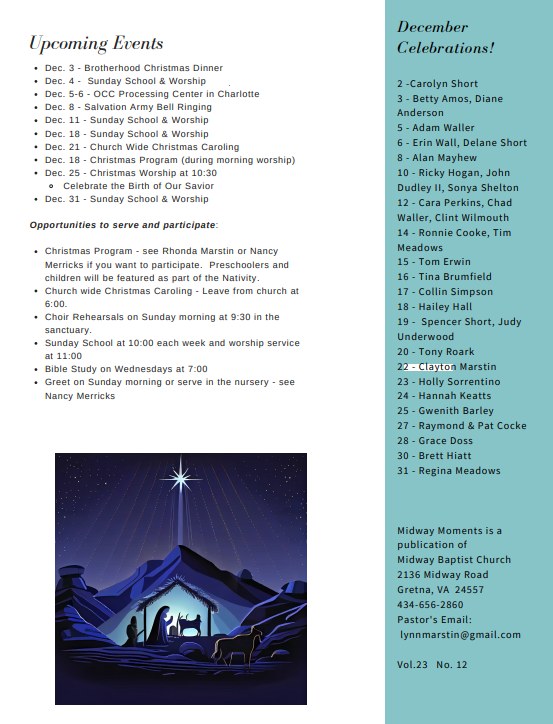 Upcoming Events

- Dec. 3 - Brotherhood Christmas Dinner
- Dec. 4 - Sunday School & Worship
- Dec. 5-6 - OCC Processing Center in Charlotte
- Dec. 8 - Salvation Army Bell Ringing
- Dec. 11 - Sunday School & Worship
- Dec. 18 - Sunday School & Worship
- Dec. 21 - Church Wide Christmas Caroling
- Dec. 18 - Christmas Program (during morning worship)
- Dec. 25 - Christmas Worship at 10:30
  - Celebrate the Birth of Our Savior
- Dec. 31 - Sunday School & Worship

Opportunities to serve and participate:

- Christmas Program - see Rhonda Marstin or Nancy Merricks if you want to participate. Preschoolers and children will be featured as part of the Nativity.
- Church wide Christmas Caroling - Leave from church at 6:00.
- Choir Rehearsals on Sunday morning at 9:30 in the sanctuary.
- Sunday School at 10:00 each week and worship service at 11:00
- Bible Study on Wednesdays at 7:00
- Greet on Sunday morning or serve in the nursery - see Nancy Merricks

December Celebrations!

2 -Carolyn Short
3 - Betty Amos, Diane Anderson
5 - Adam Waller
6 - Erin Wall, Delane Short
8 - Alan Mayhew
10 - Ricky Hogan, John Dudley II, Sonya Shelton
12 - Cara Perkins, Chad Waller, Clint Wilmouth
14 - Ronnie Cooke, Tim Meadows
15 - Tom Erwin
16 - Tina Brumfield
17 - Collin Simpson
18 - Hailey Hall
19 - Spencer Short, Judy Underwood
20 - Tony Roark
22 - Clayton Marstin
23 - Holly Sorrentino
24 - Hannah Keatts
25 - Gwenith Barley
27 - Raymond & Pat Cocke
28 - Grace Doss
30 - Brett Hiatt
31 - Regina Meadows

Midway Moments is a publication of
Midway Baptist Church
2136 Midway Road
Gretna, VA 24557
434-656-2860
Pastor's Email:
lynnmarstin@gmail.com

Vol.23 No. 12